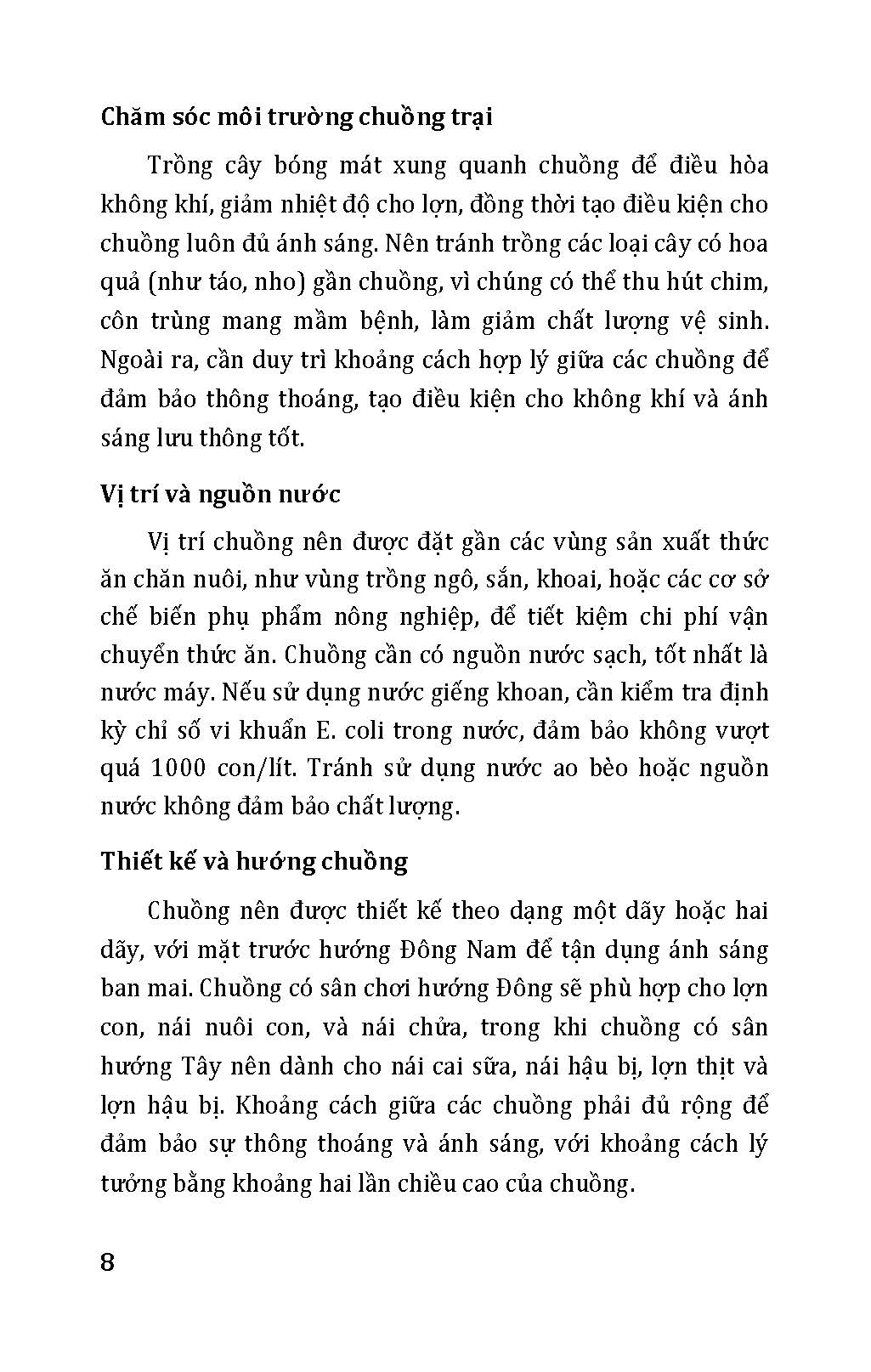 Chăm sóc môi trường chuồng trại

Trồng cây bóng mát xung quanh chuồng để điều hòa không khí, giảm nhiệt độ cho lợn, đồng thời tạo điều kiện cho chuồng luôn đủ ánh sáng. Nên tránh trồng các loại cây có hoa quả (như táo, nho) gần chuồng, vì chúng có thể thu hút chim, côn trùng mang mầm bệnh, làm giảm chất lượng vệ sinh. Ngoài ra, cần duy trì khoảng cách hợp lý giữa các chuồng để đảm bảo thông thoáng, tạo điều kiện cho không khí và ánh sáng lưu thông tốt.

Vị trí và nguồn nước

Vị trí chuồng nên được đặt gần các vùng sản xuất thức ăn chăn nuôi, như vùng trồng ngô, sắn, khoai, hoặc các cơ sở chế biến phụ phẩm nông nghiệp, để tiết kiệm chi phí vận chuyển thức ăn. Chuồng cần có nguồn nước sạch, tốt nhất là nước máy. Nếu sử dụng nước giếng khoan, cần kiểm tra định kỳ chỉ số vi khuẩn E. coli trong nước, đảm bảo không vượt quá 1000 con/lít. Tránh sử dụng nước ao bèo hoặc nguồn nước không đảm bảo chất lượng.

Thiết kế và hướng chuồng

Chuồng nên được thiết kế theo dạng một dãy hoặc hai dãy, với mặt trước hướng Đông Nam để tận dụng ánh sáng ban mai. Chuồng có sân chơi hướng Đông sẽ phù hợp cho lợn con, nái nuôi con, và nái chửa, trong khi chuồng có sân hướng Tây nên dành cho nái cai sữa, nái hậu bị, lợn thịt và lợn hậu bị. Khoảng cách giữa các chuồng phải đủ rộng để đảm bảo sự thông thoáng và ánh sáng, với khoảng cách lý tưởng bằng khoảng hai lần chiều cao của chuồng.

8